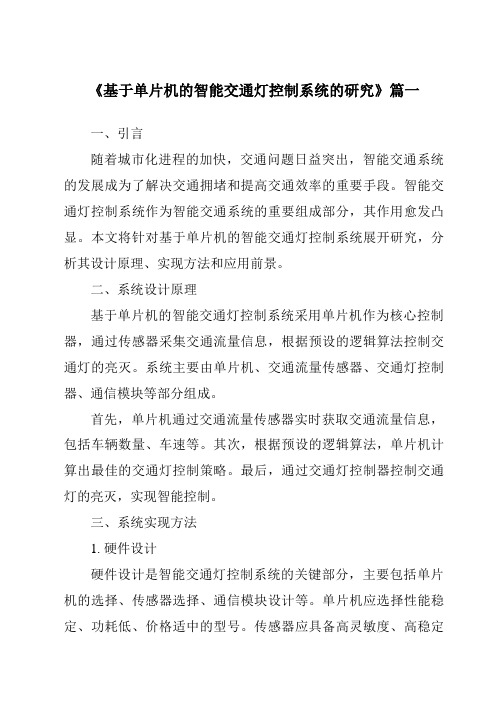 《基于单片机的智能交通灯控制系统的研究》篇一

一、引言

随着城市化进程的加快，交通问题日益突出，智能交通系统的发展成为了解决交通拥堵和提高交通效率的重要手段。智能交通灯控制系统作为智能交通系统的重要组成部分，其作用愈发凸显。本文将针对基于单片机的智能交通灯控制系统展开研究，分析其设计原理、实现方法和应用前景。

二、系统设计原理

基于单片机的智能交通灯控制系统采用单片机作为核心控制器，通过传感器采集交通流量信息，根据预设的逻辑算法控制交通灯的亮灭。系统主要由单片机、交通流量传感器、交通灯控制器、通信模块等部分组成。

首先，单片机通过交通流量传感器实时获取交通流量信息，包括车辆数量、车速等。其次，根据预设的逻辑算法，单片机计算出最佳的交通灯控制策略。最后，通过交通灯控制器控制交通灯的亮灭，实现智能控制。

三、系统实现方法

1. 硬件设计

硬件设计是智能交通灯控制系统的关键部分，主要包括单片机的选择、传感器选择、通信模块设计等。单片机应选择性能稳定、功耗低、价格适中的型号。传感器应具备高灵敏度、高稳定